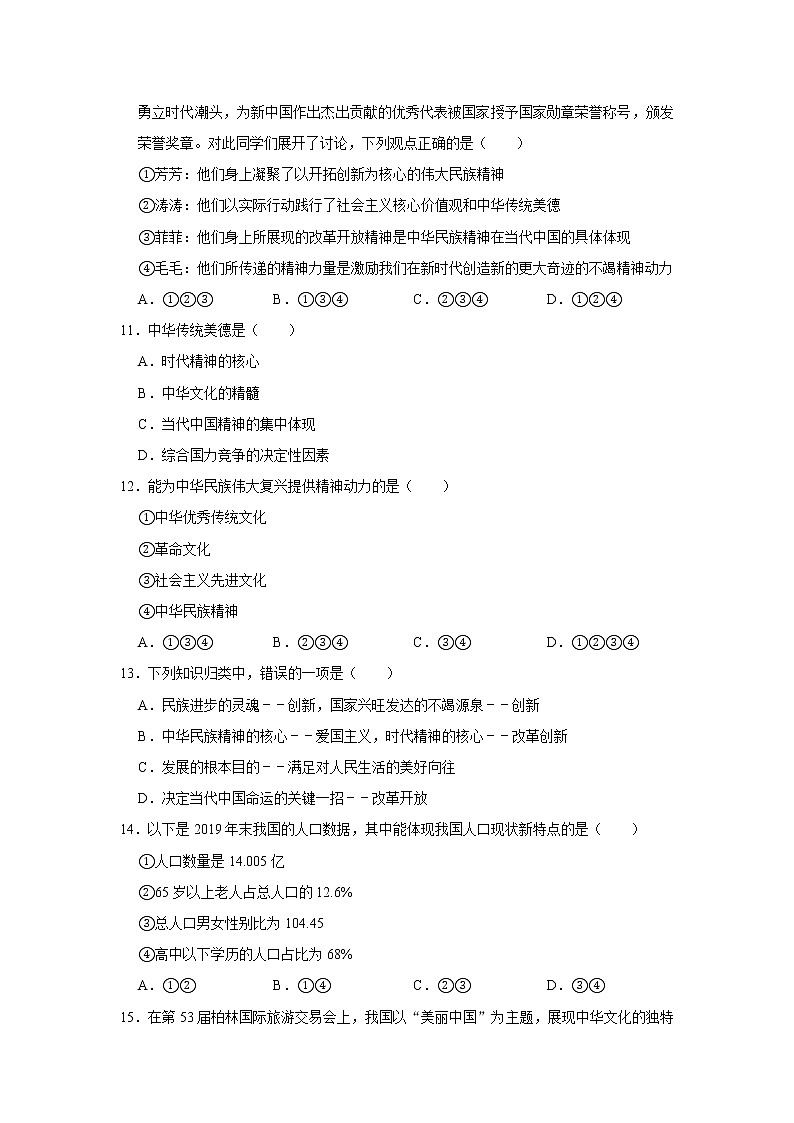 勇立时代潮头，为新中国作出杰出贡献的优秀代表被国家授予国家勋章荣誉称号，颁发荣誉奖章。对此同学们展开了讨论，下列观点正确的是（　　）

①芳芳：他们身上凝聚了以开拓创新为核心的伟大民族精神

②涛涛：他们以实际行动践行了社会主义核心价值观和中华传统美德

③菲菲：他们身上所展现的改革开放精神是中华民族精神在当代中国的具体体现

④毛毛：他们所传递的精神力量是激励我们在新时代创造新的更大奇迹的不竭精神动力

A．①②③　　B．①③④　　C．②③④　　D．①②④

11．中华传统美德是（　　）

A．时代精神的核心

B．中华文化的精髓

C．当代中国精神的集中体现

D．综合国力竞争的决定性因素

12．能为中华民族伟大复兴提供精神动力的是（　　）

①中华优秀传统文化

②革命文化

③社会主义先进文化

④中华民族精神

A．①③④　　B．②③④　　C．③④　　D．①②③④

13．下列知识归类中，错误的一项是（　　）

A．民族进步的灵魂﹣﹣创新，国家兴旺发达的不竭源泉﹣﹣创新

B．中华民族精神的核心﹣﹣爱国主义，时代精神的核心﹣﹣改革创新

C．发展的根本目的﹣﹣满足对人民生活的美好向往

D．决定当代中国命运的关键一招﹣﹣改革开放

14．以下是 2019 年末我国的人口数据，其中能体现我国人口现状新特点的是（　　）

①人口数量是 14.005 亿

②65 岁以上老人占总人口的 12.6%

③总人口男女性别比为 104.45

④高中以下学历的人口占比为 68%

A．①②　　B．①④　　C．②③　　D．③④

15．在第 53 届柏林国际旅游交易会上，我国以“美丽中国”为主题，展现中华文化的独特